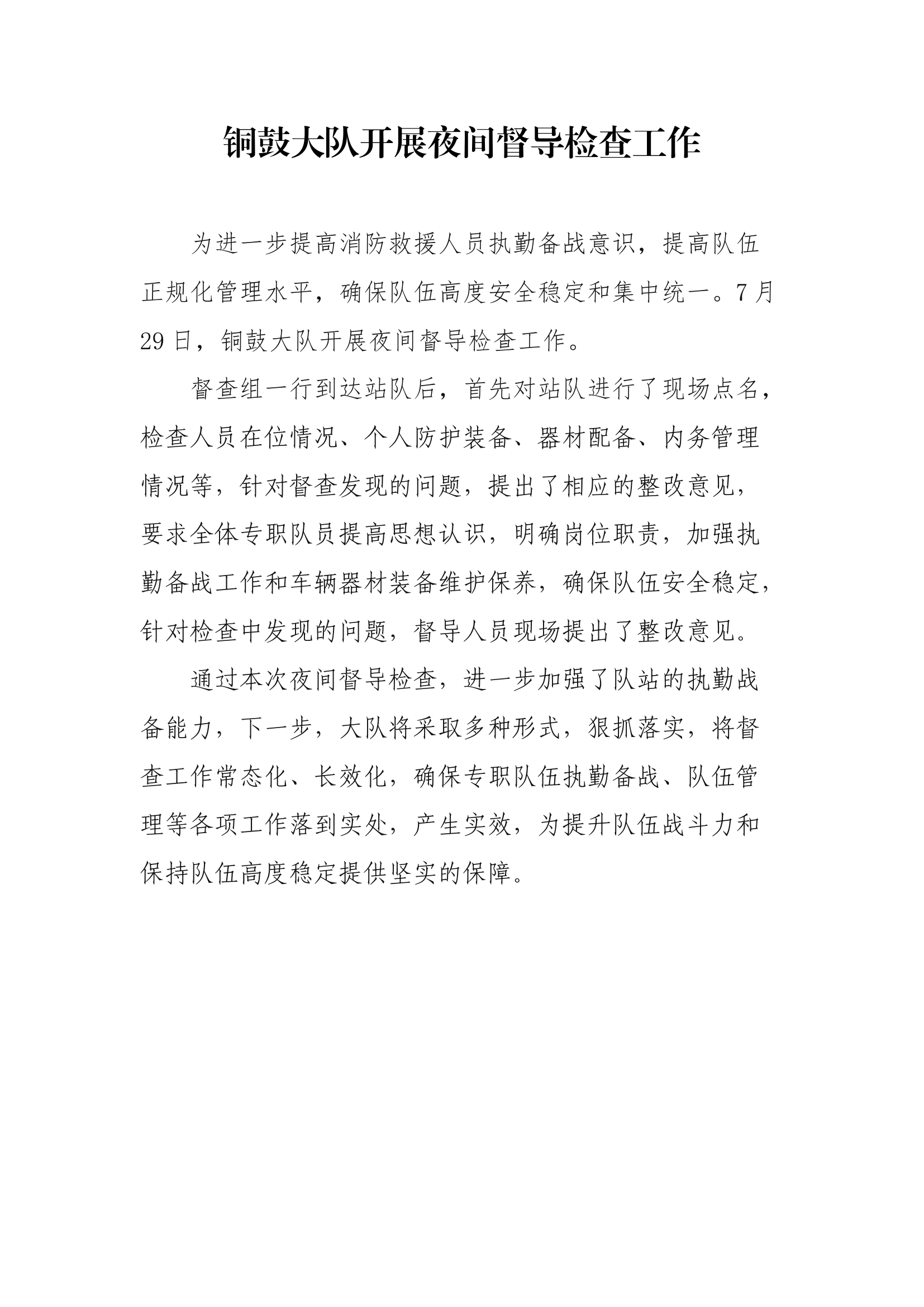 铜鼓大队开展夜间督导检查工作

为进一步提高消防救援人员执勤备战意识，提高队伍正规化管理水平，确保队伍高度安全稳定和集中统一。7月29日，铜鼓大队开展夜间督导检查工作。

督查组一行到达站队后，首先对站队进行了现场点名，检查人员在位情况、个人防护装备、器材配备、内务管理情况等，针对督查发现的问题，提出了相应的整改意见，要求全体专职队员提高思想认识，明确岗位职责，加强执勤备战工作和车辆器材装备维护保养，确保队伍安全稳定，针对检查中发现的问题，督导人员现场提出了整改意见。

通过本次夜间督导检查，进一步加强了队站的执勤战备能力，下一步，大队将采取多种形式，狠抓落实，将督查工作常态化、长效化，确保专职队伍执勤备战、队伍管理等各项工作落到实处，产生实效，为提升队伍战斗力和保持队伍高度稳定提供坚实的保障。